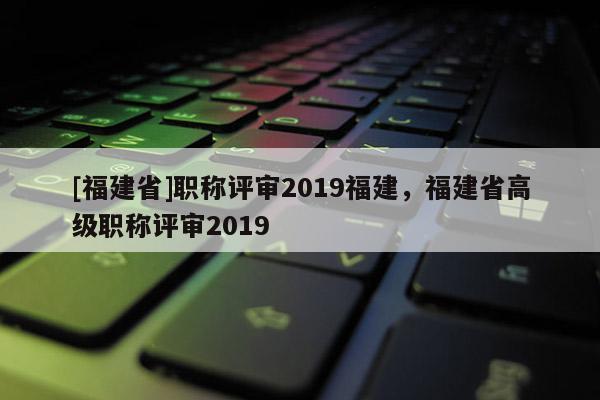 [福建省]职称评审2019福建，福建省高级职称评审2019